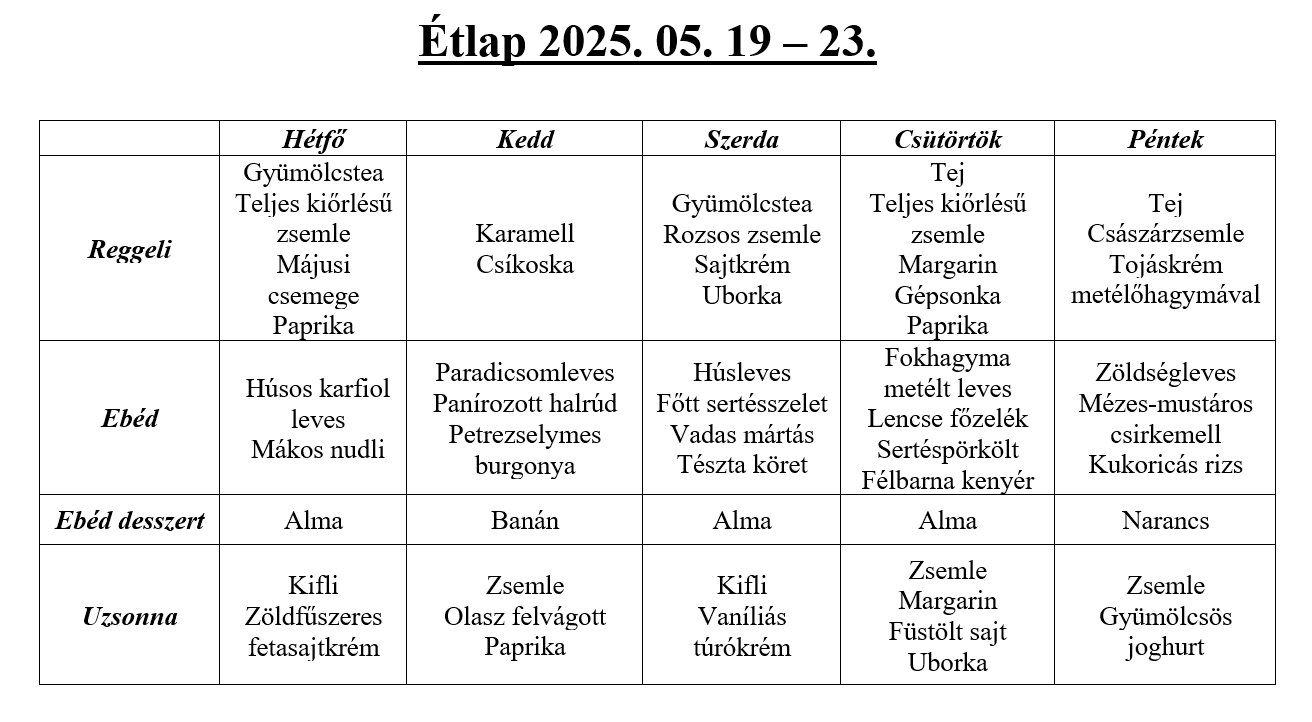 Étlap 2025. 05. 19 – 23.

| | Hétfő | Kedd | Szerda | Csütörtök | Péntek |
|---|---|---|---|---|---|
| Reggeli | Gyümölcstea Teljes kiőrlésű zsemle Májusi csemege Paprika | Karamell Csíkoska | Gyümölcstea Rozsos zsemle Sajtkrém Uborka | Tej Teljes kiőrlésű zsemle Margarin Gépsonka Paprika | Tej Császárzsemle Tojáskrém metélőhagymával |
| Ebéd | Húsos karfiol leves Mákos nudli | Paradicsomleves Panírozott halrúd Petrezselymes burgonya | Húsleves Főtt sertésszelet Vadas mártás Tészta köret | Fokhagyma metélt leves Lencse főzelék Sertéspörkölt Félbarna kenyér | Zöldségleves Mézes-mustáros csirkemell Kukoricás rizs |
| Ebéd desszert | Alma | Banán | Alma | Alma | Narancs |
| Uzsonna | Kifli Zöldfűszeres fetasajtkrém | Zsemle Olasz felvágott Paprika | Kifli Vaníliás túrókrém | Zsemle Margarin Füstölt sajt Uborka | Zsemle Gyümölcsös joghurt |